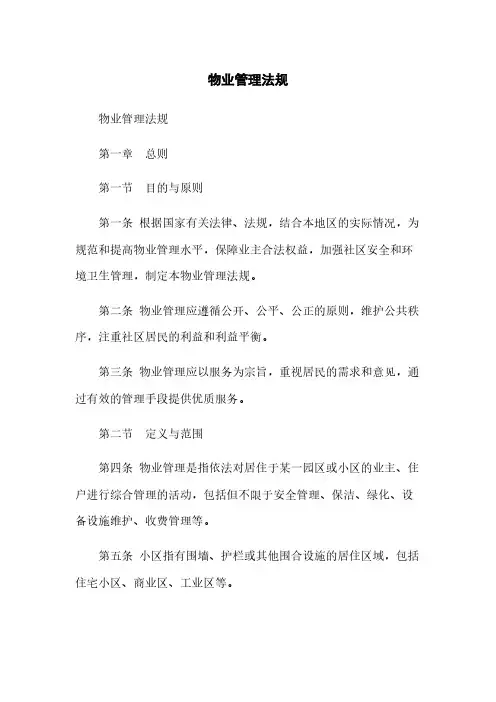 物业管理法规

物业管理法规

第一章　总则

第一节　目的与原则

第一条 根据国家有关法律、法规，结合本地区的实际情况，为规范和提高物业管理水平，保障业主合法权益，加强社区安全和环境卫生管理，制定本物业管理法规。

第二条 物业管理应遵循公开、公平、公正的原则，维护公共秩序，注重社区居民的利益和利益平衡。

第三条 物业管理应以服务为宗旨，重视居民的需求和意见，通过有效的管理手段提供优质服务。

第二节　定义与范围

第四条 物业管理是指依法对居住于某一园区或小区的业主、住户进行综合管理的活动，包括但不限于安全管理、保洁、绿化、设备设施维护、收费管理等。

第五条 小区指有围墙、护栏或其他围合设施的居住区域，包括住宅小区、商业区、工业区等。